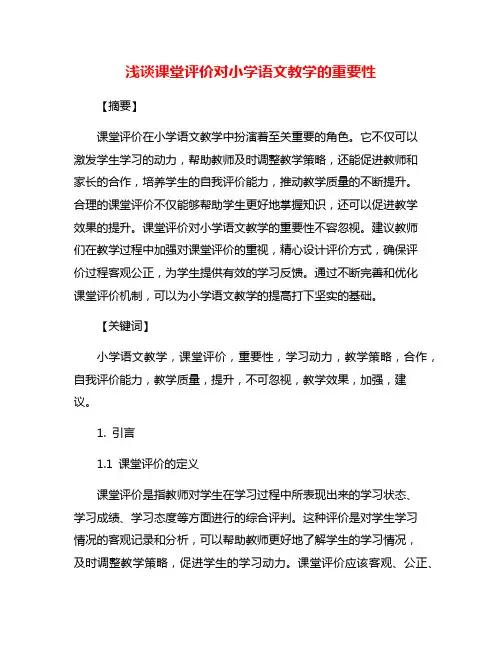 浅谈课堂评价对小学语文教学的重要性

【摘要】

课堂评价在小学语文教学中扮演着至关重要的角色。它不仅可以激发学生学习的动力，帮助教师及时调整教学策略，还能促进教师和家长的合作，培养学生的自我评价能力，推动教学质量的不断提升。合理的课堂评价不仅能够帮助学生更好地掌握知识，还可以促进教学效果的提升。课堂评价对小学语文教学的重要性不容忽视。建议教师们在教学过程中加强对课堂评价的重视，精心设计评价方式，确保评价过程客观公正，为学生提供有效的学习反馈。通过不断完善和优化课堂评价机制，可以为小学语文教学的提高打下坚实的基础。

【关键词】

小学语文教学，课堂评价，重要性，学习动力，教学策略，合作，自我评价能力，教学质量，提升，不可忽视，教学效果，加强，建议。

1. 引言

1.1 课堂评价的定义

课堂评价是指教师对学生在学习过程中所表现出来的学习状态、学习成绩、学习态度等方面进行的综合评判。这种评价是对学生学习情况的客观记录和分析，可以帮助教师更好地了解学生的学习情况，及时调整教学策略，促进学生的学习动力。课堂评价应该客观、公正、